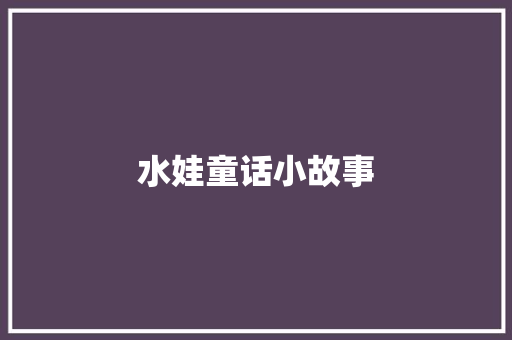 水娃童话小故事